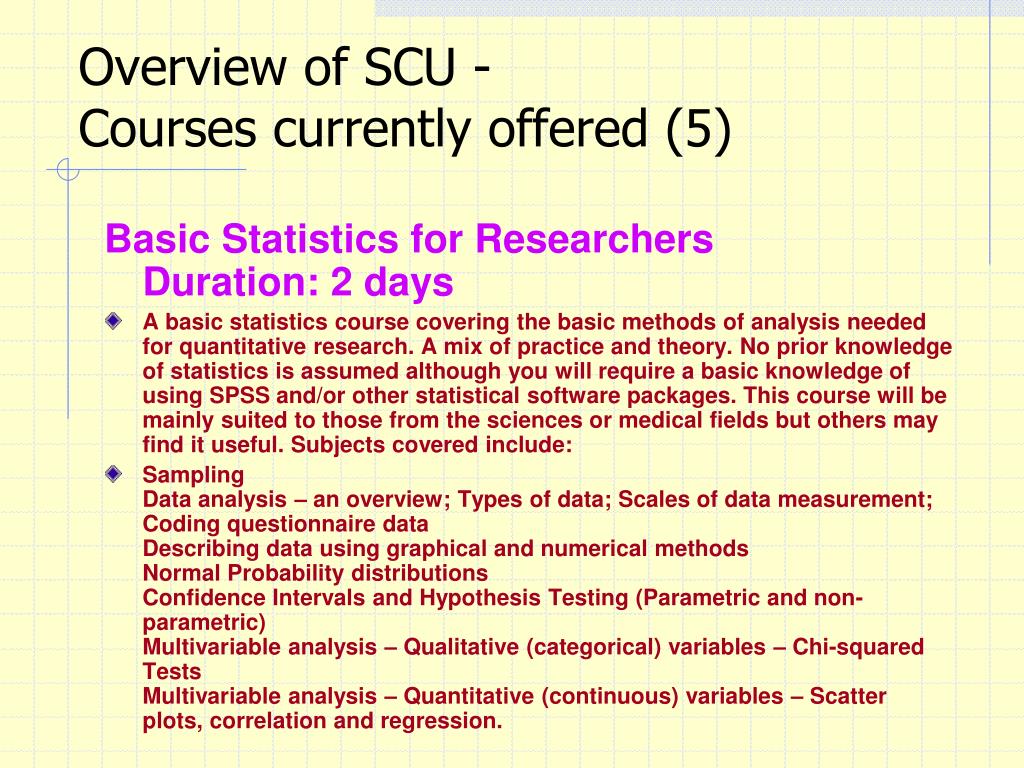 Overview of SCU -
Courses currently offered (5)

Basic Statistics for Researchers
Duration: 2 days

A basic statistics course covering the basic methods of analysis needed for quantitative research. A mix of practice and theory. No prior knowledge of statistics is assumed although you will require a basic knowledge of using SPSS and/or other statistical software packages. This course will be mainly suited to those from the sciences or medical fields but others may find it useful. Subjects covered include:

Sampling
Data analysis – an overview; Types of data; Scales of data measurement; Coding questionnaire data
Describing data using graphical and numerical methods
Normal Probability distributions
Confidence Intervals and Hypothesis Testing (Parametric and non-parametric)
Multivariable analysis – Qualitative (categorical) variables – Chi-squared Tests
Multivariable analysis – Quantitative (continuous) variables – Scatter plots, correlation and regression.